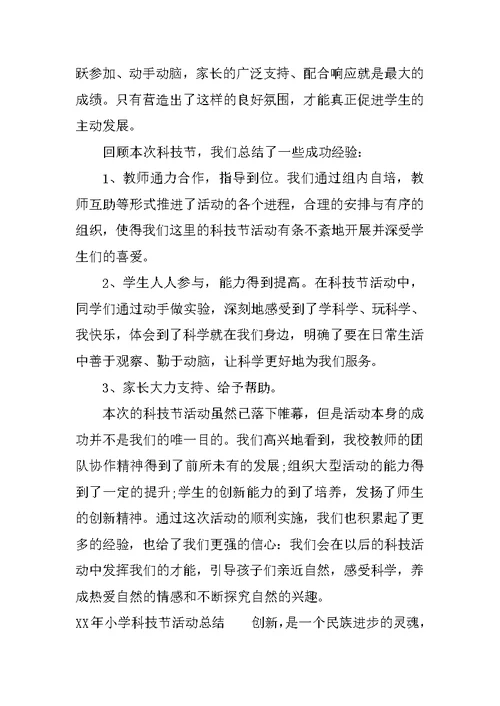 跃参加、动手动脑，家长的广泛支持、配合响应就是最大的成绩。只有营造出了这样的良好氛围，才能真正促进学生的主动发展。

回顾本次科技节，我们总结了一些成功经验：

1、教师通力合作，指导到位。我们通过组内自培，教师互助等形式推进了活动的各个进程，合理的安排与有序的组织，使得我们这里的科技节活动有条不紊地开展并深受学生们的喜爱。

2、学生人人参与，能力得到提高。在科技节活动中，同学们通过动手做实验，深刻地感受到了学科学、玩科学、我快乐，体会到了科学就在我们身边，明确了要在日常生活中善于观察、勤于动脑，让科学更好地为我们服务。

3、家长大力支持、给予帮助。

本次的科技节活动虽然已落下帷幕，但是活动本身的成功并不是我们的唯一目的。我们高兴地看到，我校教师的团队协作精神得到了前所未有的发展;组织大型活动的能力得到了一定的提升;学生的创新能力的到了培养，发扬了师生的创新精神。通过这次活动的顺利实施，我们也积累起了更多的经验，也给了我们更强的信心：我们会在以后的科技活动中发挥我们的才能，引导孩子们亲近自然，感受科学，养成热爱自然的情感和不断探究自然的兴趣。

XX年小学科技节活动总结　　创新，是一个民族进步的灵魂，